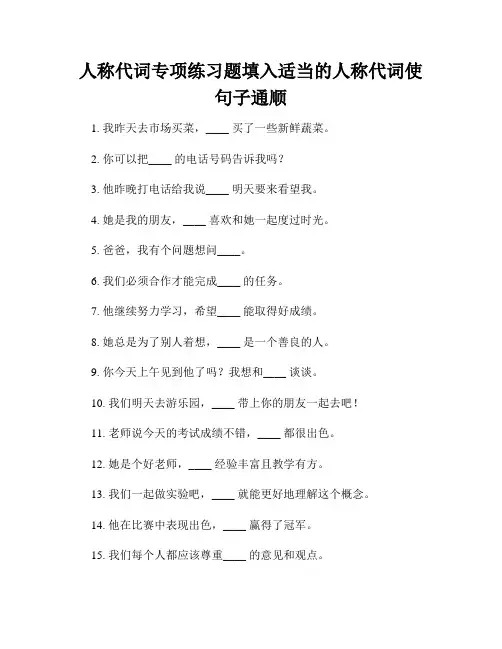 人称代词专项练习题填入适当的人称代词使句子通顺

1. 我昨天去市场买菜，____ 买了一些新鲜蔬菜。

2. 你可以把____ 的电话号码告诉我吗？

3. 他昨晚打电话给我说____ 明天要来看望我。

4. 她是我的朋友，____ 喜欢和她一起度过时光。

5. 爸爸，我有个问题想问____。

6. 我们必须合作才能完成____ 的任务。

7. 他继续努力学习，希望____ 能取得好成绩。

8. 她总是为了别人着想，____ 是一个善良的人。

9. 你今天上午见到他了吗？我想和____ 谈谈。

10. 我们明天去游乐园，____ 带上你的朋友一起去吧！

11. 老师说今天的考试成绩不错，____ 都很出色。

12. 她是个好老师，____ 经验丰富且教学有方。

13. 我们一起做实验吧，____ 就能更好地理解这个概念。

14. 他在比赛中表现出色，____ 赢得了冠军。

15. 我们每个人都应该尊重____ 的意见和观点。